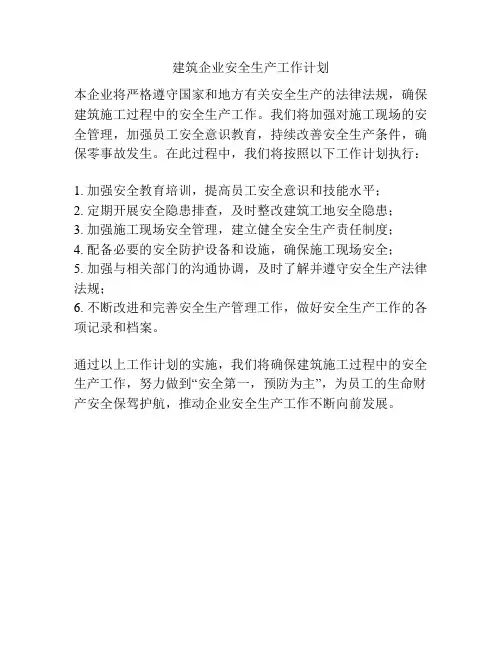 建筑企业安全生产工作计划

本企业将严格遵守国家和地方有关安全生产的法律法规，确保建筑施工过程中的安全生产工作。我们将加强对施工现场的安全管理，加强员工安全意识教育，持续改善安全生产条件，确保零事故发生。在此过程中，我们将按照以下工作计划执行：

1. 加强安全教育培训，提高员工安全意识和技能水平；
2. 定期开展安全隐患排查，及时整改建筑工地安全隐患；
3. 加强施工现场安全管理，建立健全安全生产责任制度；
4. 配备必要的安全防护设备和设施，确保施工现场安全；
5. 加强与相关部门的沟通协调，及时了解并遵守安全生产法律法规；
6. 不断改进和完善安全生产管理工作，做好安全生产工作的各项记录和档案。

通过以上工作计划的实施，我们将确保建筑施工过程中的安全生产工作，努力做到“安全第一，预防为主”，为员工的生命财产安全保驾护航，推动企业安全生产工作不断向前发展。